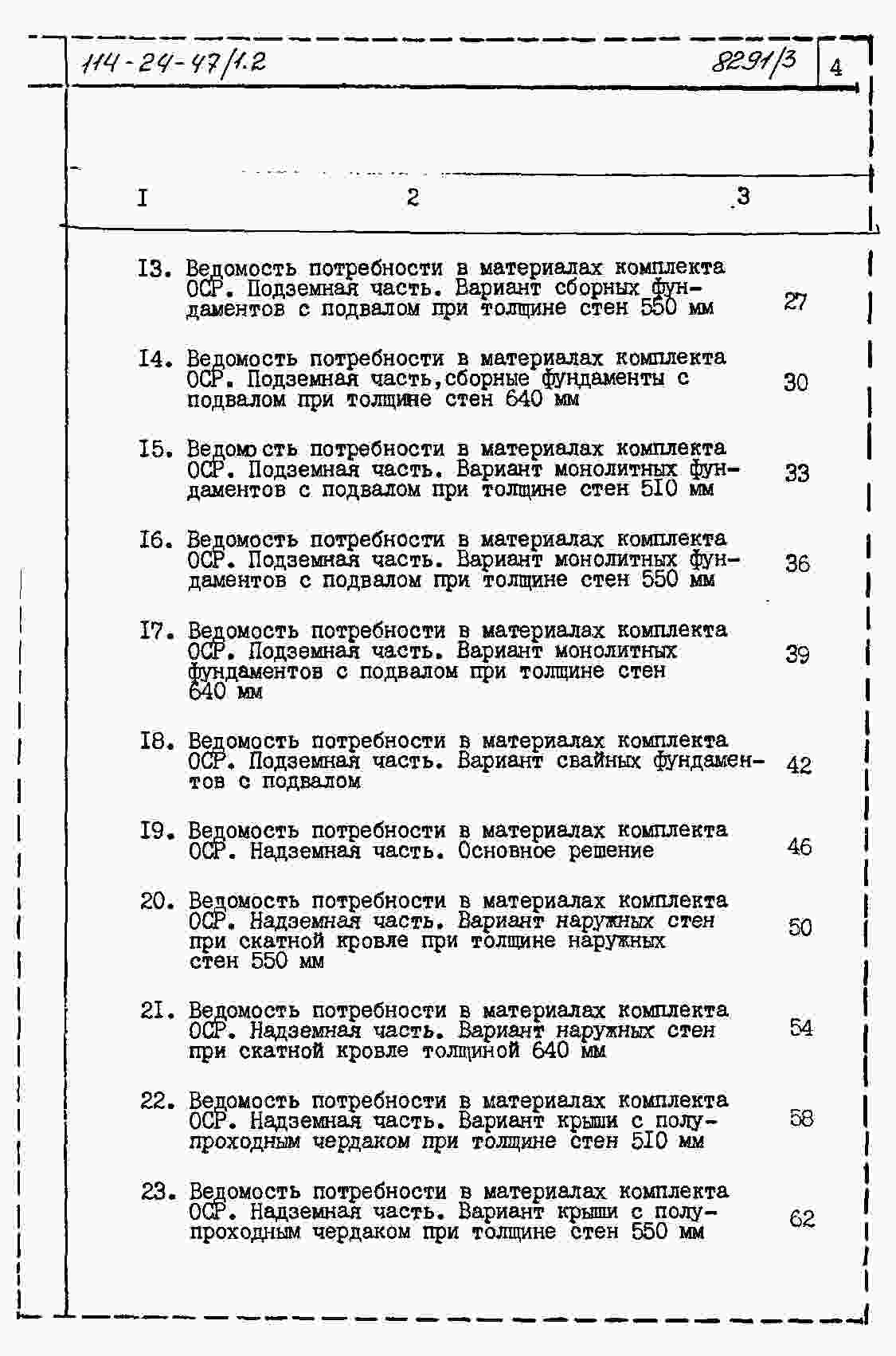 114-24-47/1.2

8291/3

4

| I | 2 | 3 |
|---|---|---|
| I3. | Ведомость потребности в материалах комплекта ОСР. Подземная часть. Вариант сборных фундаментов с подвалом при толщине стен 550 мм | 27 |
| I4. | Ведомость потребности в материалах комплекта ОСР. Подземная часть,сборные фундаменты с подвалом при толщине стен 640 мм | 30 |
| I5. | Ведомость потребности в материалах комплекта ОСР. Подземная часть. Вариант монолитных фундаментов с подвалом при толщине стен 5I0 мм | 33 |
| I6. | Ведомость потребности в материалах комплекта ОСР. Подземная часть. Вариант монолитных фундаментов с подвалом при толщине стен 550 мм | 36 |
| I7. | Ведомость потребности в материалах комплекта ОСР. Подземная часть. Вариант монолитных фундаментов с подвалом при толщине стен 640 мм | 39 |
| I8. | Ведомость потребности в материалах комплекта ОСР. Подземная часть. Вариант свайных фундаментов с подвалом | 42 |
| I9. | Ведомость потребности в материалах комплекта ОСР. Надземная часть. Основное решение | 46 |
| 20. | Ведомость потребности в материалах комплекта ОСР. Надземная часть. Вариант наружных стен при скатной кровле при толщине наружных стен 550 мм | 50 |
| 2I. | Ведомость потребности в материалах комплекта ОСР. Надземная часть. Вариант наружных стен при скатной кровле толщиной 640 мм | 54 |
| 22. | Ведомость потребности в материалах комплекта ОСР. Надземная часть. Вариант крыши с полупроходным чердаком при толщине стен 5I0 мм | 58 |
| 23. | Ведомость потребности в материалах комплекта ОСР. Надземная часть. Вариант крыши с полупроходным чердаком при толщине стен 550 мм | 62 |